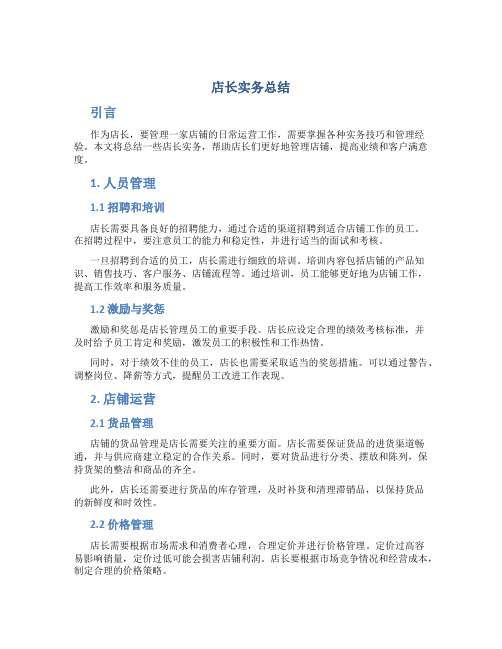 店长实务总结

引言

作为店长，要管理一家店铺的日常运营工作，需要掌握各种实务技巧和管理经验。本文将总结一些店长实务，帮助店长们更好地管理店铺，提高业绩和客户满意度。

1. 人员管理

1.1 招聘和培训

店长需要具备良好的招聘能力，通过合适的渠道招聘到适合店铺工作的员工。在招聘过程中，要注意员工的能力和稳定性，并进行适当的面试和考核。

一旦招聘到合适的员工，店长需进行细致的培训。培训内容包括店铺的产品知识、销售技巧、客户服务、店铺流程等。通过培训，员工能够更好地为店铺工作，提高工作效率和服务质量。

1.2 激励与奖惩

激励和奖惩是店长管理员工的重要手段。店长应设定合理的绩效考核标准，并及时给予员工肯定和奖励，激发员工的积极性和工作热情。

同时，对于绩效不佳的员工，店长也需要采取适当的奖惩措施。可以通过警告、调整岗位、降薪等方式，提醒员工改进工作表现。

2. 店铺运营

2.1 货品管理

店铺的货品管理是店长需要关注的重要方面。店长需要保证货品的进货渠道畅通，并与供应商建立稳定的合作关系。同时，要对货品进行分类、摆放和陈列，保持货架的整洁和商品的齐全。

此外，店长还需要进行货品的库存管理，及时补货和清理滞销品，以保持货品的新鲜度和时效性。

2.2 价格管理

店长需要根据市场需求和消费者心理，合理定价并进行价格管理。定价过高容易影响销量，定价过低可能会损害店铺利润。店长要根据市场竞争情况和经营成本，制定合理的价格策略。